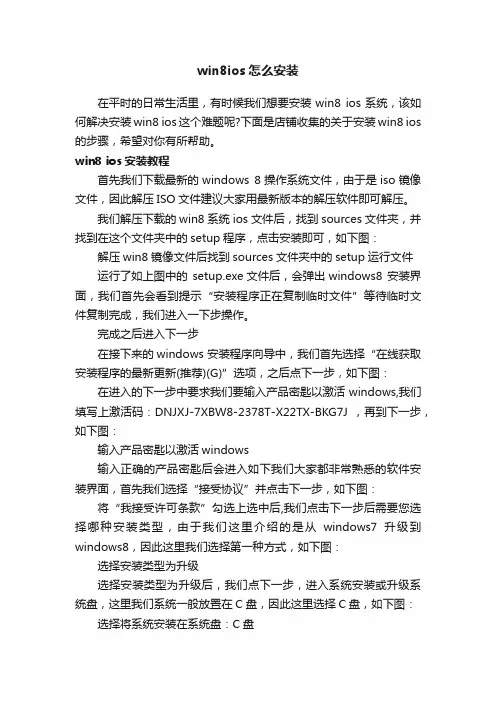 win8ios 怎么安装

在平时的日常生活里，有时候我们想要安装 win8 ios 系统，该如何解决安装 win8 ios 这个难题呢?下面是店铺收集的关于安装 win8 ios 的步骤，希望对你有所帮助。

win8 ios 安装教程

首先我们下载最新的 windows 8 操作系统文件，由于是 iso 镜像文件，因此解压 ISO 文件建议大家用最新版本的解压软件即可解压。

我们解压下载的 win8 系统 ios 文件后，找到 sources 文件夹，并找到在这个文件夹中的 setup 程序，点击安装即可，如下图：

解压 win8 镜像文件后找到 sources 文件夹中的 setup 运行文件

运行了如上图中的 setup.exe 文件后，会弹出 windows8 安装界面，我们首先会看到提示“安装程序正在复制临时文件”等待临时文件复制完成，我们进入一下步操作。

完成之后进入下一步

在接下来的 windows 安装程序向导中，我们首先选择“在线获取安装程序的最新更新(推荐)(G)”选项，之后点下一步，如下图：

在进入的下一步中要求我们要输入产品密匙以激活 windows,我们填写上激活码：DNJXJ-7XBW8-2378T-X22TX-BKG7J ，再到下一步，如下图：

输入产品密匙以激活 windows

输入正确的产品密匙后会进入如下我们大家都非常熟悉的软件安装界面，首先我们选择“接受协议”并点击下一步，如下图：

将“我接受许可条款”勾选上选中后,我们点击下一步后需要您选择哪种安装类型，由于我们这里介绍的是从 windows7 升级到 windows8，因此这里我们选择第一种方式，如下图：

选择安装类型为升级

选择安装类型为升级后，我们点下一步，进入系统安装或升级系统盘，这里我们系统一般放置在 C 盘，因此这里选择 C 盘，如下图：

选择将系统安装在系统盘：C 盘